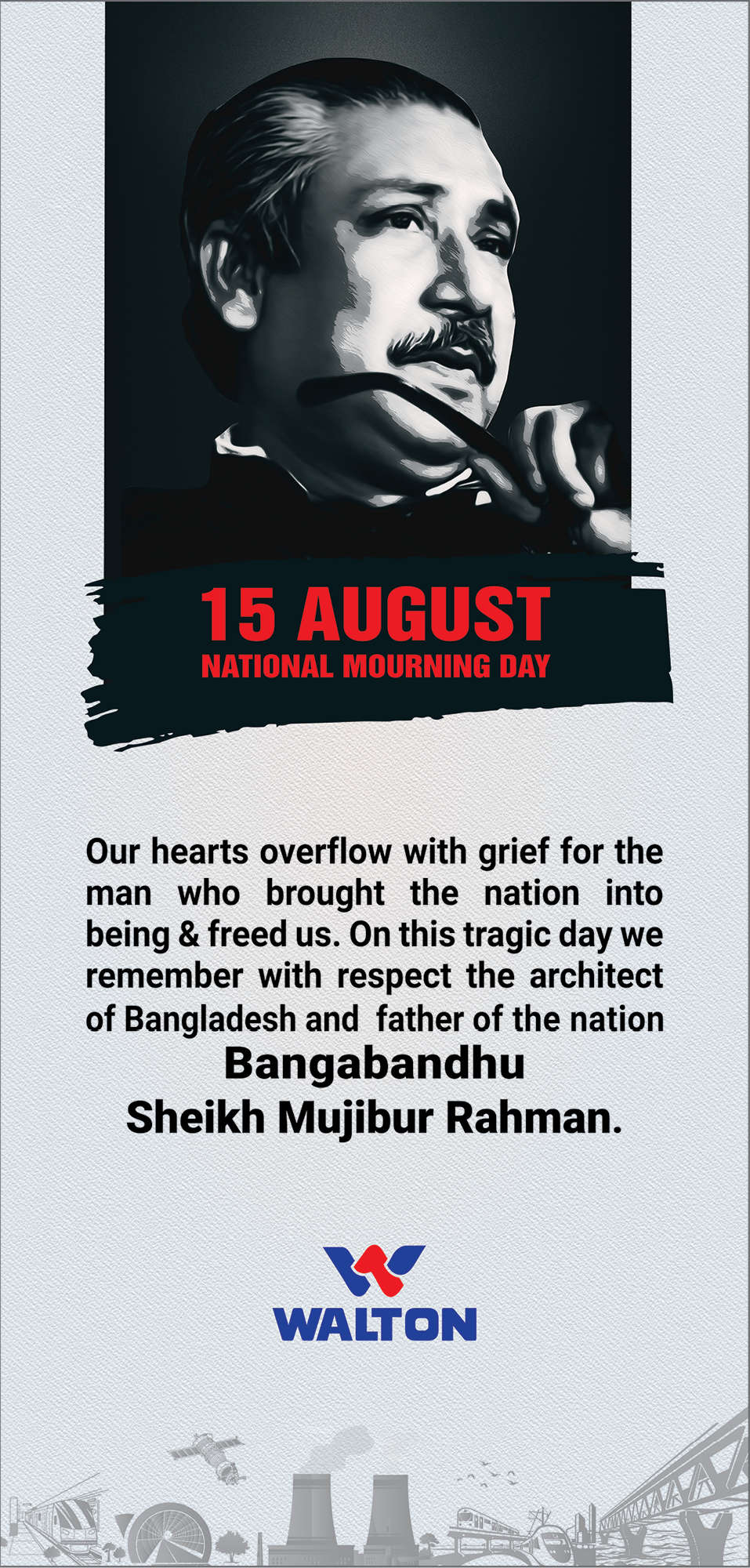 15 AUGUST
NATIONAL MOURNING DAY

Our hearts overflow with grief for the man who brought the nation into being & freed us. On this tragic day we remember with respect the architect of Bangladesh and father of the nation

Bangabandhu
Sheikh Mujibur Rahman.

WALTON